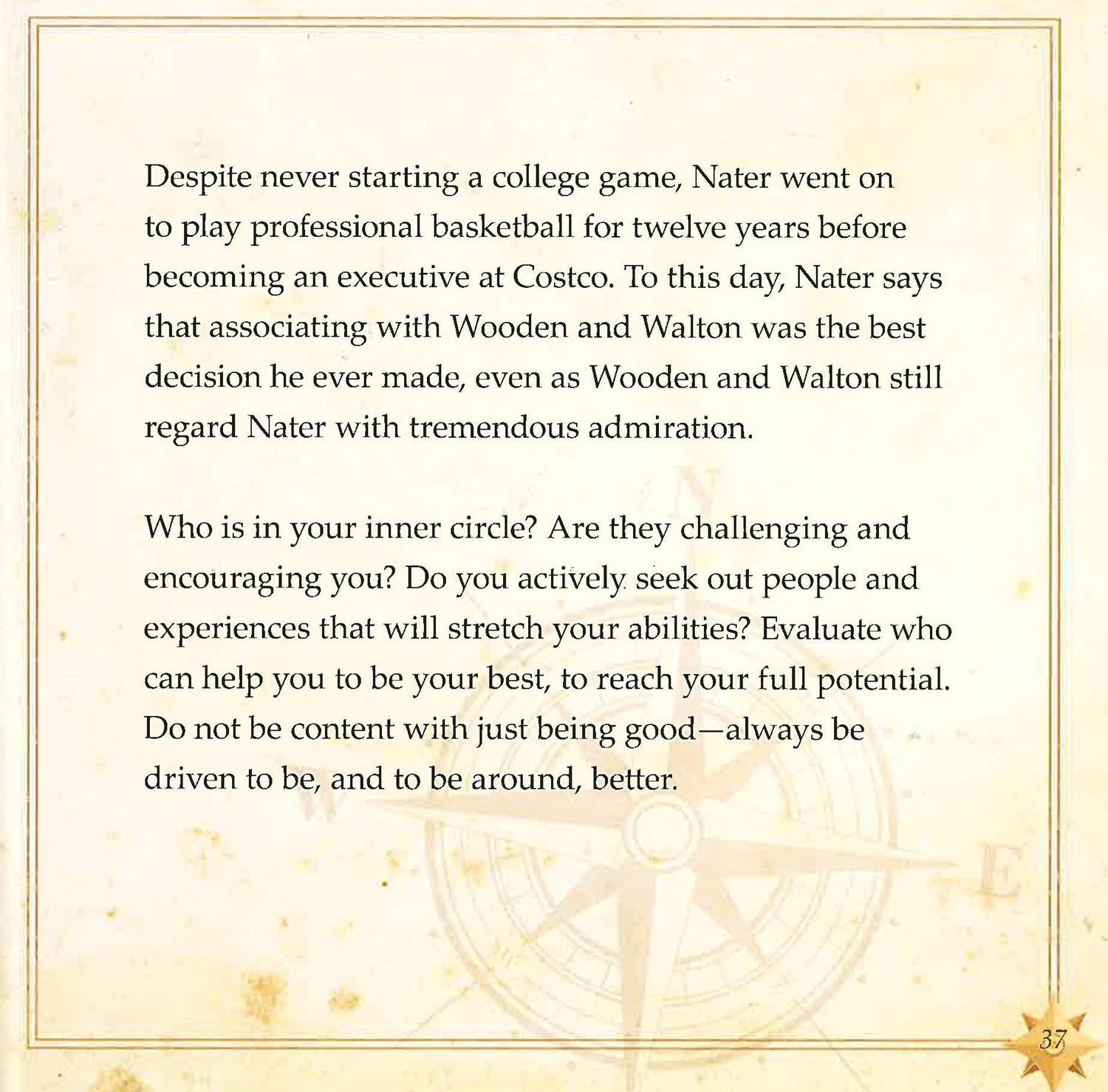 Despite never starting a college game, Nater went on to play professional basketball for twelve years before becoming an executive at Costco. To this day, Nater says that associating with Wooden and Walton was the best decision he ever made, even as Wooden and Walton still regard Nater with tremendous admiration.

Who is in your inner circle? Are they challenging and encouraging you? Do you actively seek out people and experiences that will stretch your abilities? Evaluate who can help you to be your best, to reach your full potential. Do not be content with just being good—always be driven to be, and to be around, better.

37